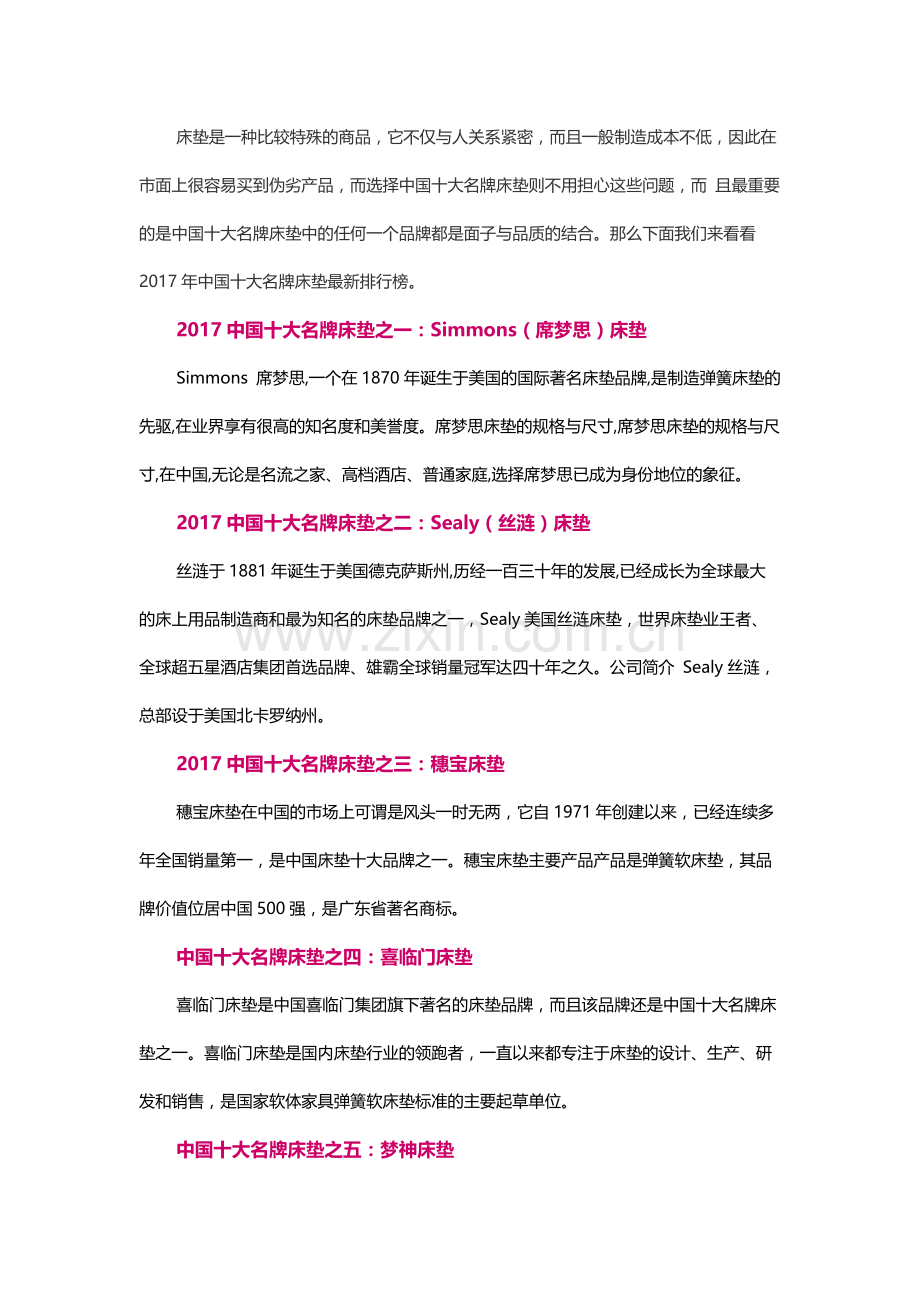 床垫是一种比较特殊的商品，它不仅与人关系紧密，而且一般制造成本不低，因此在市面上很容易买到伪劣产品，而选择中国十大名牌床垫则不用担心这些问题，而 且最重要的是中国十大名牌床垫中的任何一个品牌都是面子与品质的结合。那么下面我们来看看 2017 年中国十大名牌床垫最新排行榜。

2017 中国十大名牌床垫之一：Simmons（席梦思）床垫

Simmons 席梦思,一个在 1870 年诞生于美国的国际著名床垫品牌,是制造弹簧床垫的先驱,在业界享有很高的知名度和美誉度。席梦思床垫的规格与尺寸,席梦思床垫的规格与尺寸,在中国,无论是名流之家、高档酒店、普通家庭,选择席梦思已成为身份地位的象征。

2017 中国十大名牌床垫之二：Sealy（丝涟）床垫

丝涟于 1881 年诞生于美国德克萨斯州,历经一百三十年的发展,已经成长为全球最大的床上用品制造商和最为知名的床垫品牌之一，Sealy 美国丝涟床垫，世界床垫业王者、全球超五星酒店集团首选品牌、雄霸全球销量冠军达四十年之久。公司简介 Sealy 丝涟，总部设于美国北卡罗纳州。

www.zixin.com.cn

2017 中国十大名牌床垫之三：穗宝床垫

穗宝床垫在中国的市场上可谓是风头一时无两，它自 1971 年创建以来，已经连续多年全国销量第一，是中国床垫十大品牌之一。穗宝床垫主要产品产品是弹簧软床垫，其品牌价值位居中国 500 强，是广东省著名商标。

中国十大名牌床垫之四：喜临门床垫

喜临门床垫是中国喜临门集团旗下著名的床垫品牌，而且该品牌还是中国十大名牌床垫之一。喜临门床垫是国内床垫行业的领跑者，一直以来都专注于床垫的设计、生产、研发和销售，是国家软体家具弹簧软床垫标准的主要起草单位。

中国十大名牌床垫之五：梦神床垫